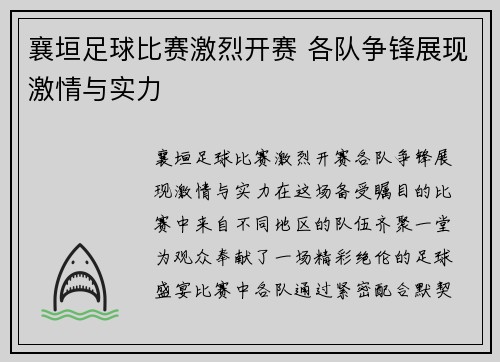 襄垣足球比赛激烈开赛 各队争锋展现激情与实力

襄垣足球比赛激烈开赛各队争锋展现激情与实力在这场备受瞩目的比赛中来自不同地区的队伍齐聚一堂为观众奉献了一场精彩绝伦的足球盛宴比赛中各队通过紧密配合默契